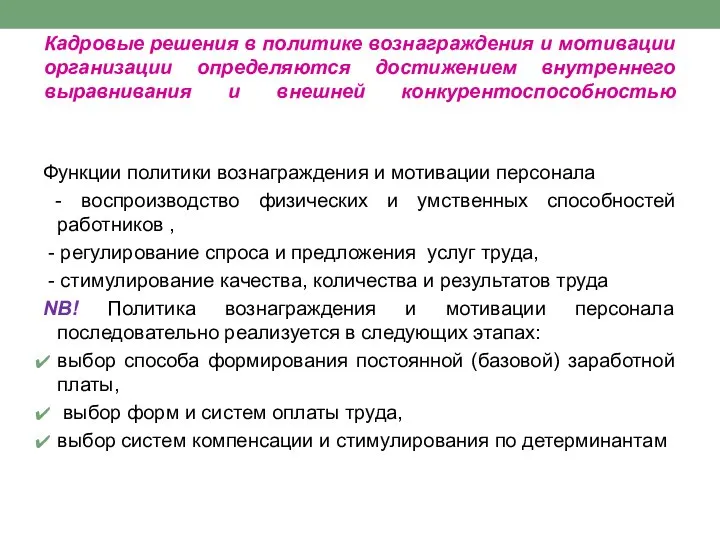 Кадровые решения в политике вознаграждения и мотивации организации определяются достижением внутреннего выравнивания и внешней конкурентоспособностью

Функции политики вознаграждения и мотивации персонала
- воспроизводство физических и умственных способностей работников ,
- регулирование спроса и предложения услуг труда,
- стимулирование качества, количества и результатов труда
NB! Политика вознаграждения и мотивации персонала последовательно реализуется в следующих этапах:
✔ выбор способа формирования постоянной (базовой) заработной платы,
✔ выбор форм и систем оплаты труда,
✔ выбор систем компенсации и стимулирования по детерминантам